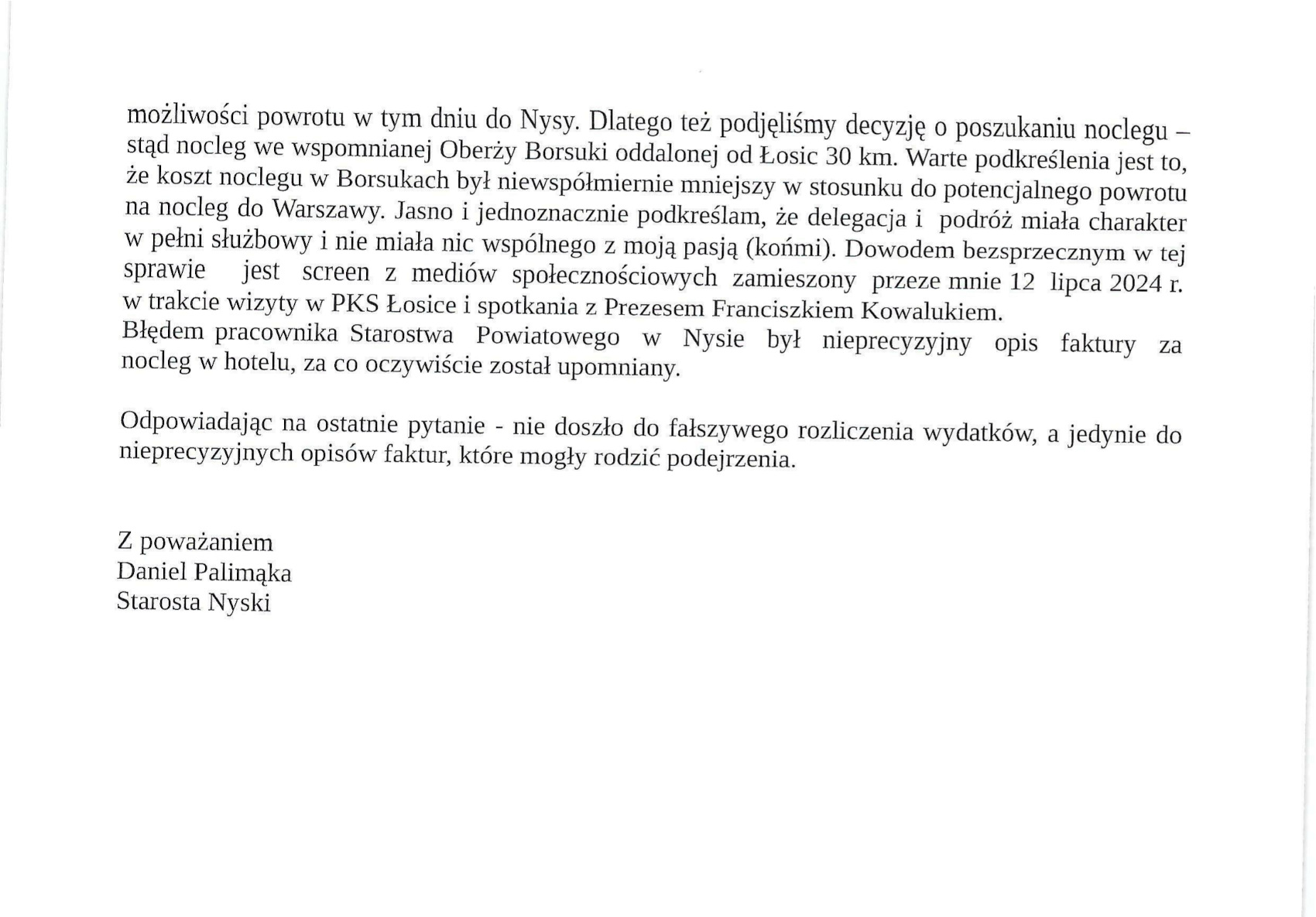 możliwości powrotu w tym dniu do Nysy. Dlatego też podjęliśmy decyzję o poszukaniu noclegu – stąd nocleg we wspomnianej Oberży Borsuki oddalonej od Łosic 30 km. Warte podkreślenia jest to, że koszt noclegu w Borsukach był niewspółmiernie mniejszy w stosunku do potencjalnego powrotu na nocleg do Warszawy. Jasno i jednoznacznie podkreślam, że delegacja i podróż miała charakter w pełni służbowy i nie miała nic wspólnego z moją pasją (końmi). Dowodem bezsprzecznym w tej sprawie jest screen z mediów społecznościowych zamieszony przeze mnie 12 lipca 2024 r. w trakcie wizyty w PKS Łosice i spotkania z Prezesem Franciszkiem Kowalukiem.
Błędem pracownika Starostwa Powiatowego w Nysie był nieprecyzyjny opis faktury za nocleg w hotelu, za co oczywiście został upomniany.

Odpowiadając na ostatnie pytanie - nie doszło do fałszywego rozliczenia wydatków, a jedynie do nieprecyzyjnych opisów faktur, które mogły rodzić podejrzenia.

Z poważaniem
Daniel Palimąka
Starosta Nyski